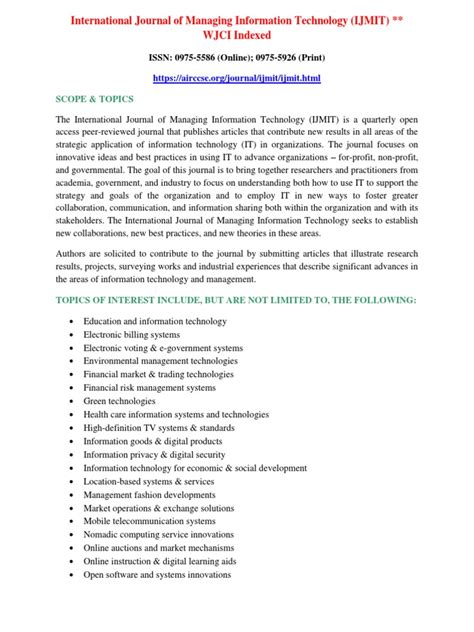 International Journal of Managing Information Technology (IJMIT) ** WJCI Indexed

ISSN: 0975-5586 (Online); 0975-5926 (Print)

https://airccse.org/journal/ijmit/ijmit.html

SCOPE & TOPICS

The International Journal of Managing Information Technology (IJMIT) is a quarterly open access peer-reviewed journal that publishes articles that contribute new results in all areas of the strategic application of information technology (IT) in organizations. The journal focuses on innovative ideas and best practices in using IT to advance organizations – for-profit, non-profit, and governmental. The goal of this journal is to bring together researchers and practitioners from academia, government, and industry to focus on understanding both how to use IT to support the strategy and goals of the organization and to employ IT in new ways to foster greater collaboration, communication, and information sharing both within the organization and with its stakeholders. The International Journal of Managing Information Technology seeks to establish new collaborations, new best practices, and new theories in these areas.

Authors are solicited to contribute to the journal by submitting articles that illustrate research results, projects, surveying works and industrial experiences that describe significant advances in the areas of information technology and management.

TOPICS OF INTEREST INCLUDE, BUT ARE NOT LIMITED TO, THE FOLLOWING:

• Education and information technology
• Electronic billing systems
• Electronic voting & e-government systems
• Environmental management technologies
• Financial market & trading technologies
• Financial risk management systems
• Green technologies
• Health care information systems and technologies
• High-definition TV systems & standards
• Information goods & digital products
• Information privacy & digital security
• Information technology for economic & social development
• Location-based systems & services
• Management fashion developments
• Market operations & exchange solutions
• Mobile telecommunication systems
• Nomadic computing service innovations
• Online auctions and market mechanisms
• Online instruction & digital learning aids
• Open software and systems innovations